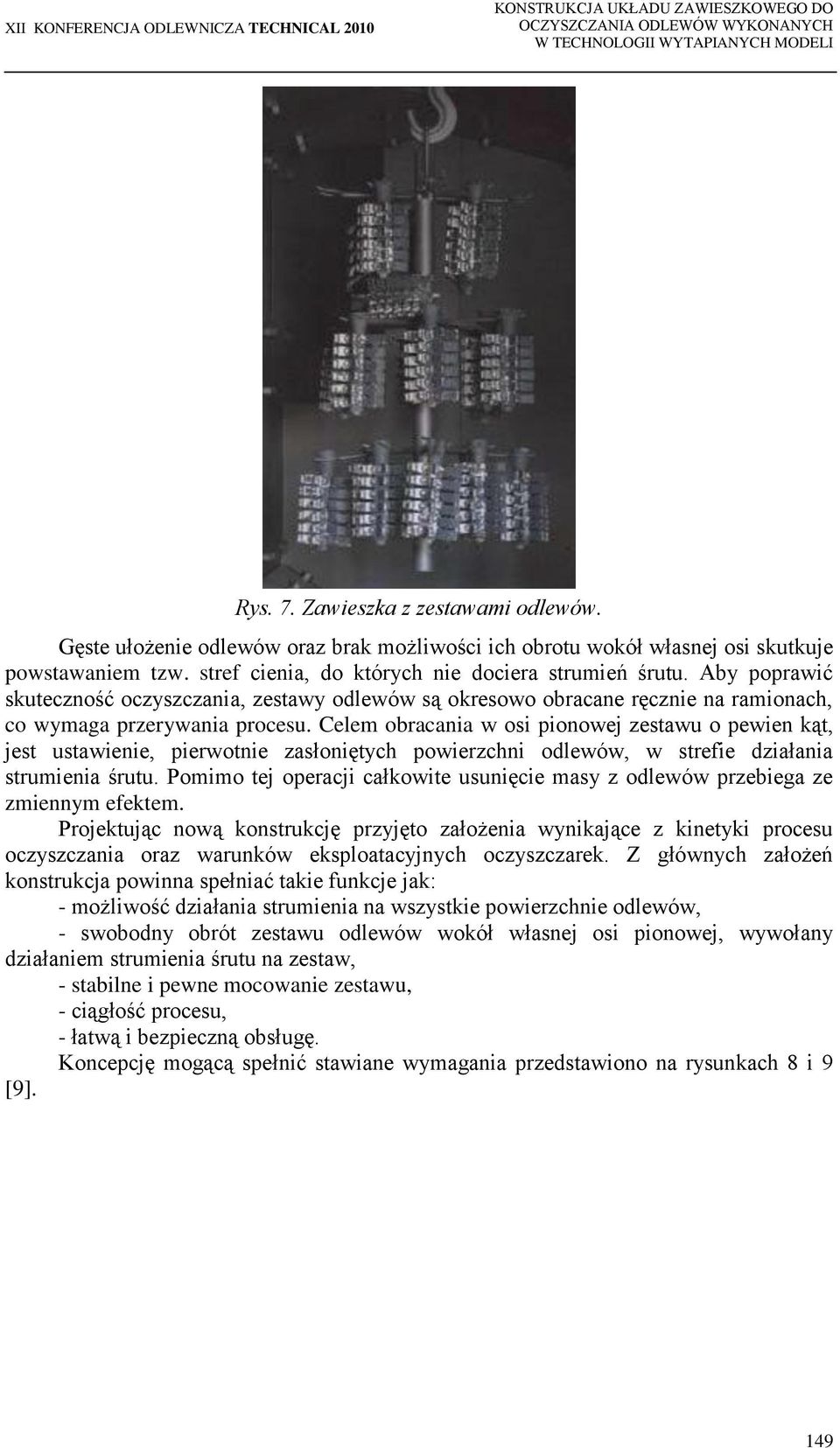 XII KONFERENCJA ODLEWNICZA TECHNICAL 2010

KONSTRUKCJA UKŁADU ZAWIESZKOWEGO DO OCZYSZCZANIA ODLEWÓW WYKONANYCH W TECHNOLOGII WYTAPIANYCH MODELI

Rys. 7. Zawieszka z zestawami odlewów.

Gęste ułożenie odlewów oraz brak możliwości ich obrotu wokół własnej osi skutkuje powstawaniem tzw. stref cienia, do których nie dociera strumień śrutu. Aby poprawić skuteczność oczyszczania, zestawy odlewów są okresowo obracane ręcznie na ramionach, co wymaga przerywania procesu. Celem obracania w osi pionowej zestawu o pewien kąt, jest ustawienie, pierwotnie zasłoniętych powierzchni odlewów, w strefie działania strumienia śrutu. Pomimo tej operacji całkowite usunięcie masy z odlewów przebiega ze zmiennym efektem.

Projektując nową konstrukcję przyjęto założenia wynikające z kinetyki procesu oczyszczania oraz warunków eksploatacyjnych oczyszczarek. Z głównych założeń konstrukcja powinna spełniać takie funkcje jak:

- możliwość działania strumienia na wszystkie powierzchnie odlewów,

- swobodny obrót zestawu odlewów wokół własnej osi pionowej, wywołany działaniem strumienia śrutu na zestaw,

- stabilne i pewne mocowanie zestawu,

- ciągłość procesu,

- łatwą i bezpieczną obsługę.

Koncepcję mogącą spełnić stawiane wymagania przedstawiono na rysunkach 8 i 9 [9].

149